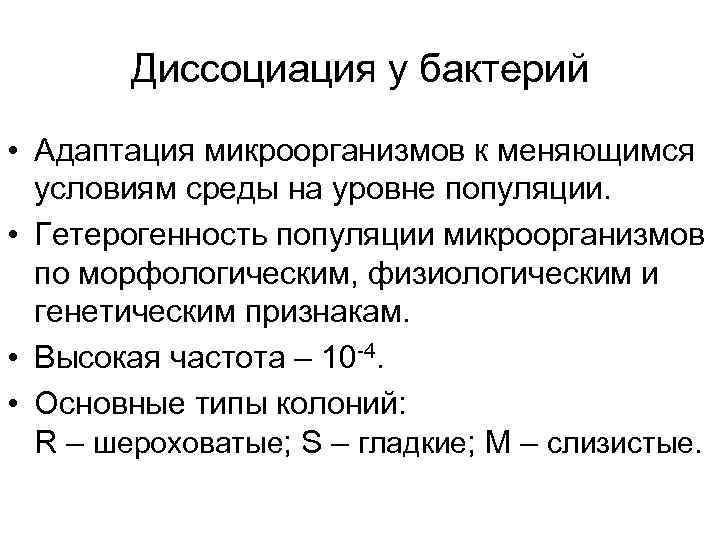 Диссоциация у бактерий

• Адаптация микроорганизмов к меняющимся условиям среды на уровне популяции.
• Гетерогенность популяции микроорганизмов по морфологическим, физиологическим и генетическим признакам.
• Высокая частота – $10^{-4}$.
• Основные типы колоний:
R – шероховатые; S – гладкие; M – слизистые.